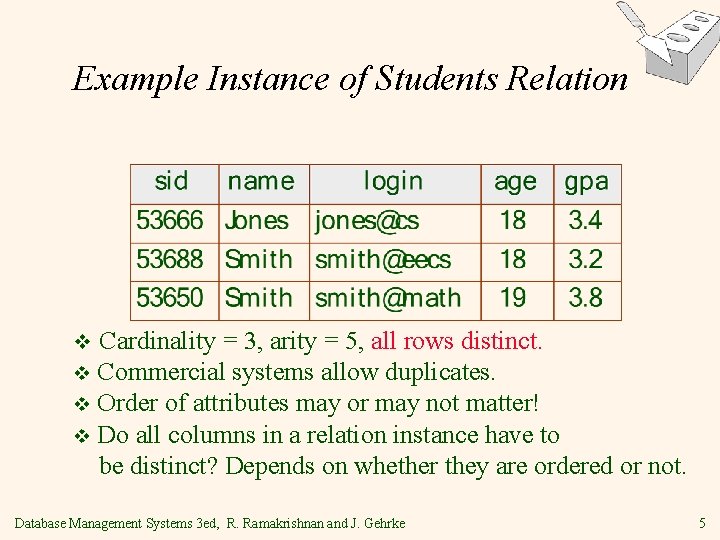 Example Instance of Students Relation

| sid | name | login | age | gpa |
|---|---|---|---|---|
| 53666 | Jones | jones@cs | 18 | 3.4 |
| 53688 | Smith | smith@eecs | 18 | 3.2 |
| 53650 | Smith | smith@math | 19 | 3.8 |

❖ Cardinality = 3, arity = 5, all rows distinct.
❖ Commercial systems allow duplicates.
❖ Order of attributes may or may not matter!
❖ Do all columns in a relation instance have to be distinct? Depends on whether they are ordered or not.

Database Management Systems 3ed, R. Ramakrishnan and J. Gehrke
5